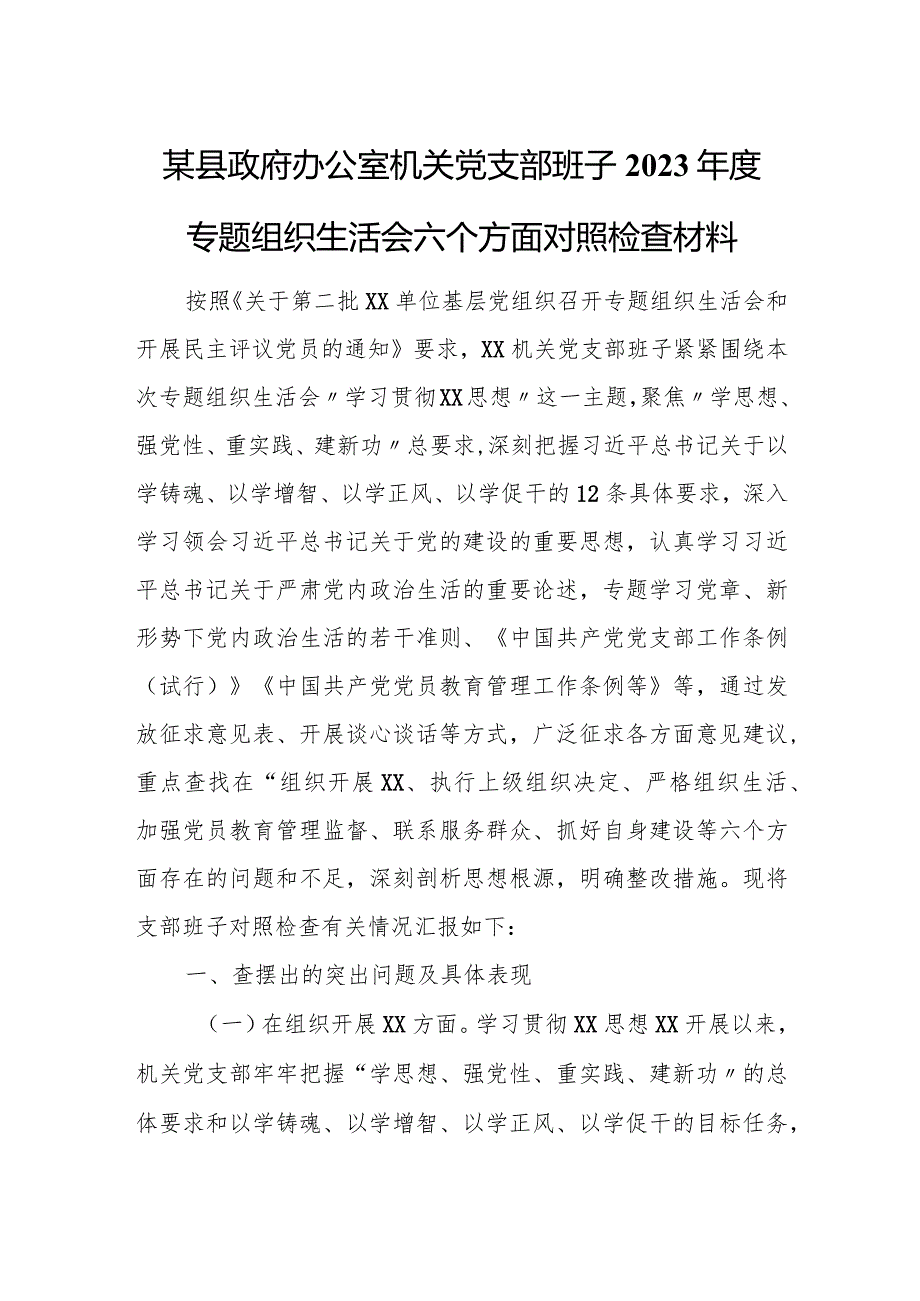 某县政府办公室机关党支部班子2023年度专题组织生活会六个方面对照检查材料

按照《关于第二批XX单位基层党组织召开专题组织生活会和开展民主评议党员的通知》要求，XX机关党支部班子紧紧围绕本次专题组织生活会〃学习贯彻XX思想〃这一主题,聚焦〃学思想、强党性、重实践、建新功〃总要求,深刻把握习近平总书记关于以学铸魂、以学增智、以学正风、以学促干的12条具体要求，深入学习领会习近平总书记关于党的建设的重要思想，认真学习习近平总书记关于严肃党内政治生活的重要论述，专题学习党章、新形势下党内政治生活的若干准则、《中国共产党党支部工作条例（试行）》《中国共产党党员教育管理工作条例等》等，通过发放征求意见表、开展谈心谈话等方式，广泛征求各方面意见建议，重点查找在“组织开展XX、执行上级组织决定、严格组织生活、加强党员教育管理监督、联系服务群众、抓好自身建设等六个方面存在的问题和不足，深刻剖析思想根源，明确整改措施。现将支部班子对照检查有关情况汇报如下：

一、查摆出的突出问题及具体表现

（一）在组织开展XX方面。学习贯彻XX思想XX开展以来，机关党支部牢牢把握“学思想、强党性、重实践、建新功〃的总体要求和以学铸魂、以学增智、以学正风、以学促干的目标任务，